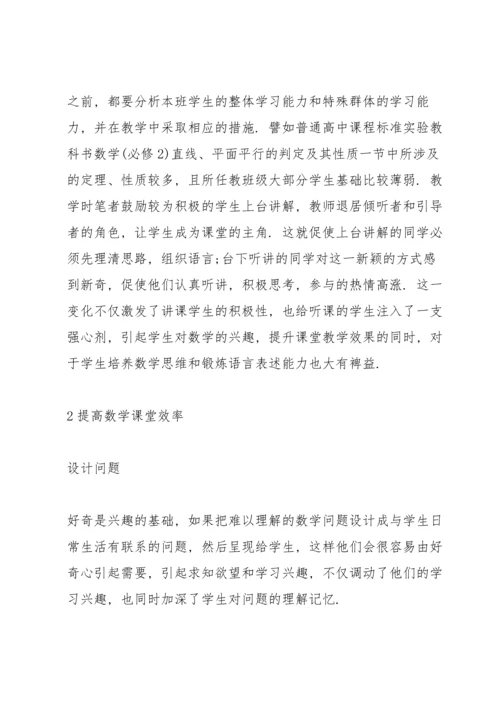 之前，都要分析本班学生的整体学习能力和特殊群体的学习能力，并在教学中采取相应的措施．譬如普通高中课程标准实验教科书数学(必修2)直线、平面平行的判定及其性质一节中所涉及的定理、性质较多，且所任教班级大部分学生基础比较薄弱．教学时笔者鼓励较为积极的学生上台讲解，教师退居倾听者和引导者的角色，让学生成为课堂的主角．这就促使上台讲解的同学必须先理清思路，组织语言;台下听讲的同学对这一新颖的方式感到新奇，促使他们认真听讲，积极思考，参与的热情高涨．这一变化不仅激发了讲课学生的积极性，也给听课的学生注入了一支强心剂，引起学生对数学的兴趣，提升课堂教学效果的同时，对于学生培养数学思维和锻炼语言表述能力也大有裨益．

2 提高数学课堂效率

设计问题

好奇是兴趣的基础，如果把难以理解的数学问题设计成与学生日常生活有联系的问题，然后呈现给学生，这样他们会很容易由好奇心引起需要，引起求知欲望和学习兴趣，不仅调动了他们的学习兴趣，也同时加深了学生对问题的理解记忆．